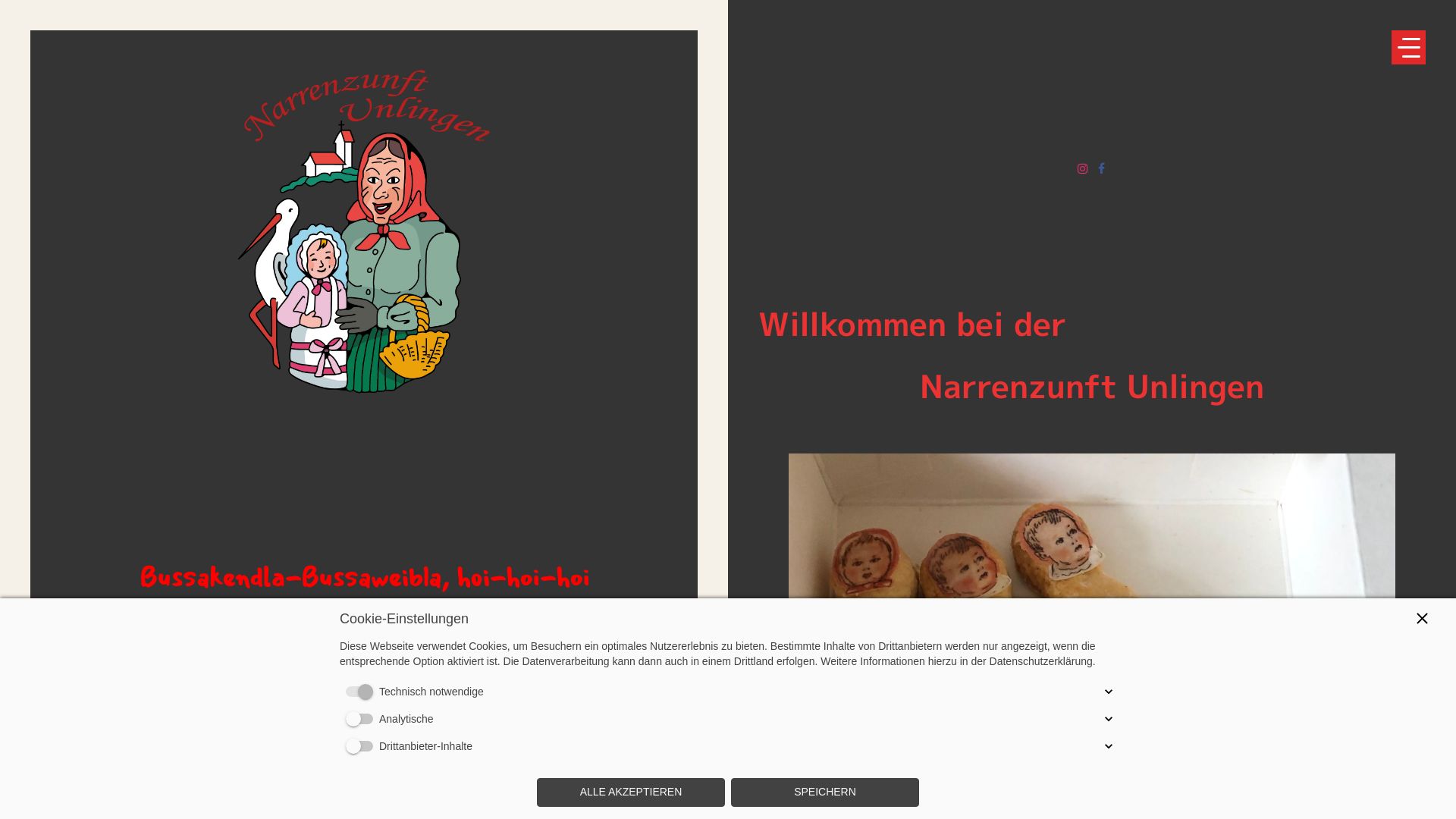 Narrenzunft Unlingen

Bussakendla-Bussaweibla, hoi-hoi-hoi

Willkommen bei der

Narrenzunft Unlingen

Cookie-Einstellungen

Diese Webseite verwendet Cookies, um Besuchern ein optimales Nutzererlebnis zu bieten. Bestimmte Inhalte von Drittanbietern werden nur angezeigt, wenn die entsprechende Option aktiviert ist. Die Datenverarbeitung kann dann auch in einem Drittland erfolgen. Weitere Informationen hierzu in der Datenschutzerklärung.

Technisch notwendige

Analytische

Drittanbieter-Inhalte

ALLE AKZEPTIEREN

SPEICHERN